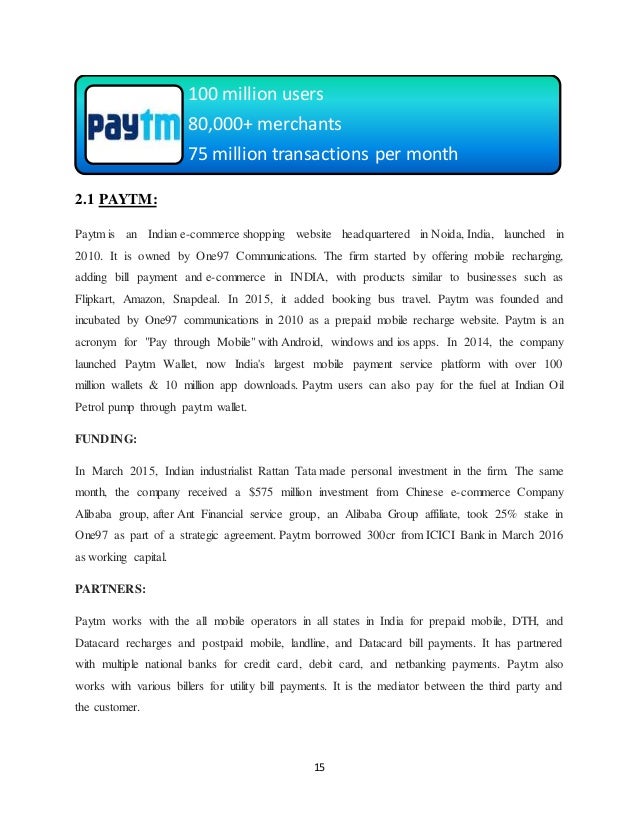 paytm

100 million users
80,000+ merchants
75 million transactions per month

2.1 PAYTM:

Paytm is an Indian e-commerce shopping website headquartered in Noida, India, launched in 2010. It is owned by One97 Communications. The firm started by offering mobile recharging, adding bill payment and e-commerce in INDIA, with products similar to businesses such as Flipkart, Amazon, Snapdeal. In 2015, it added booking bus travel. Paytm was founded and incubated by One97 communications in 2010 as a prepaid mobile recharge website. Paytm is an acronym for "Pay through Mobile" with Android, windows and ios apps. In 2014, the company launched Paytm Wallet, now India's largest mobile payment service platform with over 100 million wallets & 10 million app downloads. Paytm users can also pay for the fuel at Indian Oil Petrol pump through paytm wallet.

FUNDING:

In March 2015, Indian industrialist Rattan Tata made personal investment in the firm. The same month, the company received a $575 million investment from Chinese e-commerce Company Alibaba group, after Ant Financial service group, an Alibaba Group affiliate, took 25% stake in One97 as part of a strategic agreement. Paytm borrowed 300cr from ICICI Bank in March 2016 as working capital.

PARTNERS:

Paytm works with the all mobile operators in all states in India for prepaid mobile, DTH, and Datacard recharges and postpaid mobile, landline, and Datacard bill payments. It has partnered with multiple national banks for credit card, debit card, and netbanking payments. Paytm also works with various billers for utility bill payments. It is the mediator between the third party and the customer.

15